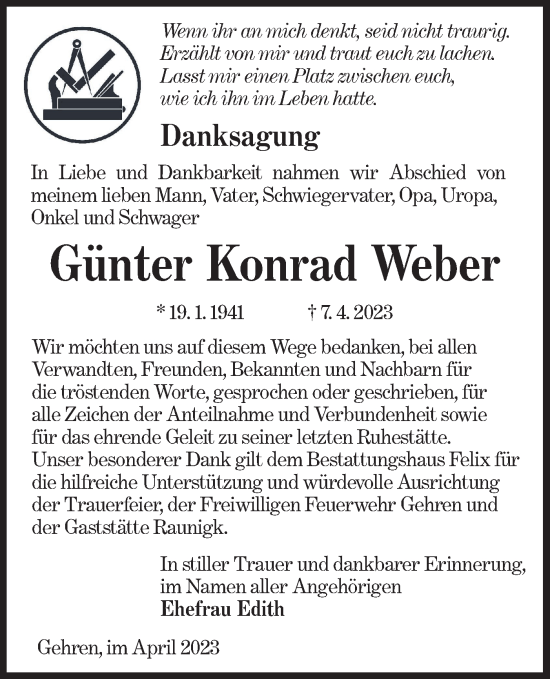 Wenn ihr an mich denkt, seid nicht traurig.
Erzählt von mir und traut euch zu lachen.
Lasst mir einen Platz zwischen euch,
wie ich ihn im Leben hatte.

Danksagung

In Liebe und Dankbarkeit nahmen wir Abschied von meinem lieben Mann, Vater, Schwiegervater, Opa, Uropa, Onkel und Schwager

Günter Konrad Weber

* 19. 1. 1941 † 7. 4. 2023

Wir möchten uns auf diesem Wege bedanken, bei allen Verwandten, Freunden, Bekannten und Nachbarn für die tröstenden Worte, gesprochen oder geschrieben, für alle Zeichen der Anteilnahme und Verbundenheit sowie für das ehrende Geleit zu seiner letzten Ruhestätte.
Unser besonderer Dank gilt dem Bestattungshaus Felix für die hilfreiche Unterstützung und würdevolle Ausrichtung der Trauerfeier, der Freiwilligen Feuerwehr Gehren und der Gaststätte Raunigk.

In stiller Trauer und dankbarer Erinnerung,
im Namen aller Angehörigen
Ehefrau Edith

Gehren, im April 2023